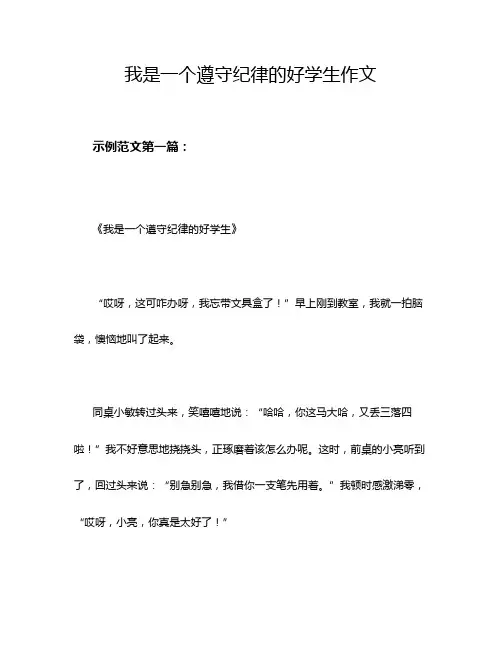 我是一个遵守纪律的好学生作文

示例范文第一篇：

《我是一个遵守纪律的好学生》

“哎呀，这可咋办呀，我忘带文具盒了！”早上刚到教室，我就一拍脑袋，懊恼地叫了起来。

同桌小敏转过头来，笑嘻嘻地说：“哈哈，你这马大哈，又丢三落四啦！”我不好意思地挠挠头，正琢磨着该怎么办呢。这时，前桌的小亮听到了，回过头来说：“别急别急，我借你一支笔先用着。”我顿时感激涕零，“哎呀，小亮，你真是太好了！”